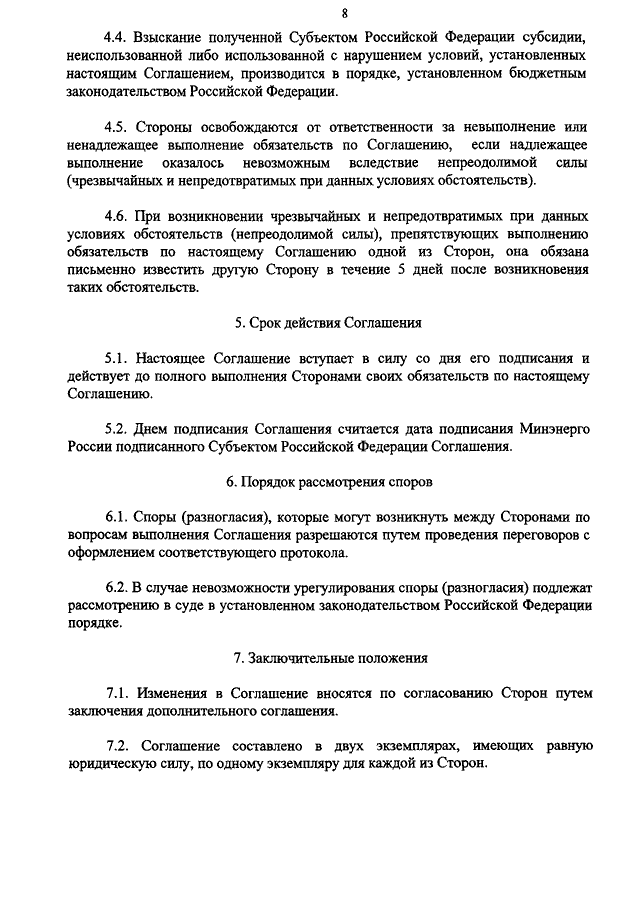 8

4.4. Взыскание полученной Субъектом Российской Федерации субсидии, неиспользованной либо использованной с нарушением условий, установленных настоящим Соглашением, производится в порядке, установленном бюджетным законодательством Российской Федерации.

4.5. Стороны освобождаются от ответственности за невыполнение или ненадлежащее выполнение обязательств по Соглашению, если надлежащее выполнение оказалось невозможным вследствие непреодолимой силы (чрезвычайных и непредотвратимых при данных условиях обстоятельств).

4.6. При возникновении чрезвычайных и непредотвратимых при данных условиях обстоятельств (непреодолимой силы), препятствующих выполнению обязательств по настоящему Соглашению одной из Сторон, она обязана письменно известить другую Сторону в течение 5 дней после возникновения таких обстоятельств.

5. Срок действия Соглашения

5.1. Настоящее Соглашение вступает в силу со дня его подписания и действует до полного выполнения Сторонами своих обязательств по настоящему Соглашению.

5.2. Днем подписания Соглашения считается дата подписания Минэнерго России подписанного Субъектом Российской Федерации Соглашения.

6. Порядок рассмотрения споров

6.1. Споры (разногласия), которые могут возникнуть между Сторонами по вопросам выполнения Соглашения разрешаются путем проведения переговоров с оформлением соответствующего протокола.

6.2. В случае невозможности урегулирования споры (разногласия) подлежат рассмотрению в суде в установленном законодательством Российской Федерации порядке.

7. Заключительные положения

7.1. Изменения в Соглашение вносятся по согласованию Сторон путем заключения дополнительного соглашения.

7.2. Соглашение составлено в двух экземплярах, имеющих равную юридическую силу, по одному экземпляру для каждой из Сторон.